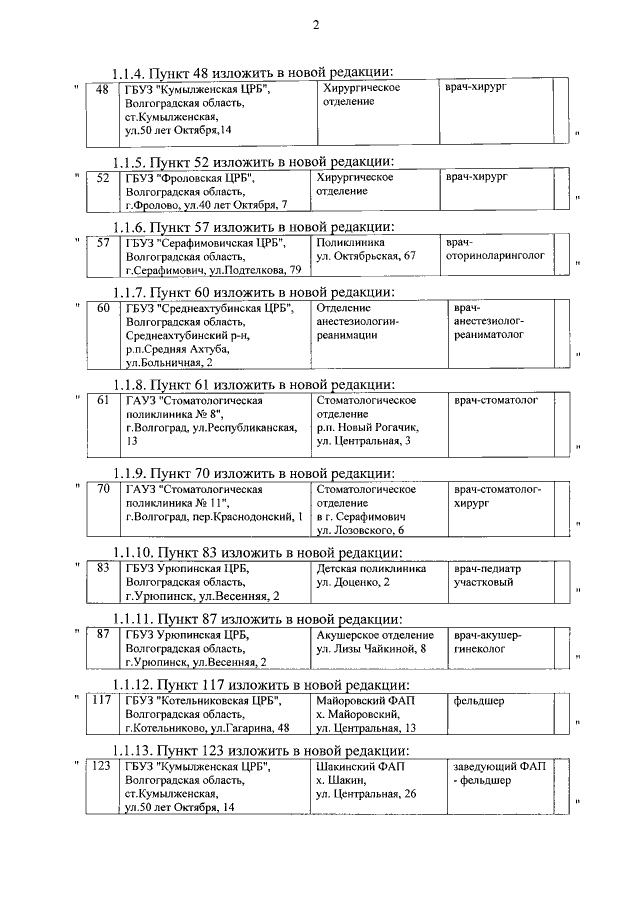 2

1.1.4. Пункт 48 изложить в новой редакции:

"

| 48 | ГБУЗ "Кумылженская ЦРБ", Волгоградская область, ст.Кумылженская, ул.50 лет Октября,14 | Хирургическое отделение | врач-хирург |  |
|---|---|---|---|---|

"

1.1.5. Пункт 52 изложить в новой редакции:

"

| 52 | ГБУЗ "Фроловская ЦРБ", Волгоградская область, г.Фролово, ул.40 лет Октября, 7 | Хирургическое отделение | врач-хирург |  |
|---|---|---|---|---|

"

1.1.6. Пункт 57 изложить в новой редакции:

"

| 57 | ГБУЗ "Серафимовичская ЦРБ", Волгоградская область, г.Серафимович, ул.Подтелкова, 79 | Поликлиника ул. Октябрьская, 67 | врач-оториноларинголог |  |
|---|---|---|---|---|

"

1.1.7. Пункт 60 изложить в новой редакции:

"

| 60 | ГБУЗ "Среднеахтубинская ЦРБ", Волгоградская область, Среднеахтубинский р-н, р.п.Средняя Ахтуба, ул.Больничная, 2 | Отделение анестезиологии-реанимации | врач-анестезиолог-реаниматолог |  |
|---|---|---|---|---|

"

1.1.8. Пункт 61 изложить в новой редакции:

"

| 61 | ГАУЗ "Стоматологическая поликлиника № 8", г.Волгоград, ул.Республиканская, 13 | Стоматологическое отделение р.п. Новый Рогачик, ул. Центральная, 3 | врач-стоматолог |  |
|---|---|---|---|---|

"

1.1.9. Пункт 70 изложить в новой редакции:

"

| 70 | ГАУЗ "Стоматологическая поликлиника № 11", г.Волгоград, пер.Краснодонский, 1 | Стоматологическое отделение в г. Серафимович ул. Лозовского, 6 | врач-стоматолог-хирург |  |
|---|---|---|---|---|

"

1.1.10. Пункт 83 изложить в новой редакции:

"

| 83 | ГБУЗ Урюпинская ЦРБ, Волгоградская область, г.Урюпинск, ул.Весенняя, 2 | Детская поликлиника ул. Доценко, 2 | врач-педиатр участковый |  |
|---|---|---|---|---|

"

1.1.11. Пункт 87 изложить в новой редакции:

"

| 87 | ГБУЗ Урюпинская ЦРБ, Волгоградская область, г.Урюпинск, ул.Весенняя, 2 | Акушерское отделение ул. Лизы Чайкиной, 8 | врач-акушер-гинеколог |  |
|---|---|---|---|---|

"

1.1.12. Пункт 117 изложить в новой редакции:

"

| 117 | ГБУЗ "Котельниковская ЦРБ", Волгоградская область, г.Котельниково, ул.Гагарина, 48 | Майоровский ФАП х. Майоровский, ул. Центральная, 13 | фельдшер |  |
|---|---|---|---|---|

"

1.1.13. Пункт 123 изложить в новой редакции:

"

| 123 | ГБУЗ "Кумылженская ЦРБ", Волгоградская область, ст.Кумылженская, ул.50 лет Октября, 14 | Шакинский ФАП х. Шакин, ул. Центральная, 26 | заведующий ФАП - фельдшер |  |
|---|---|---|---|---|

"